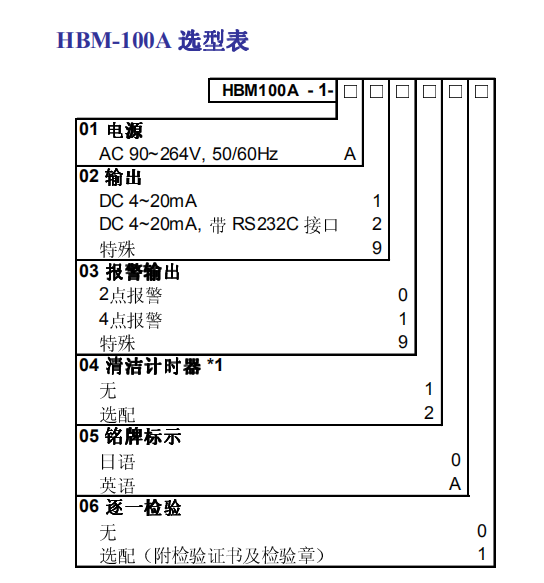 HBM-100A 选型表

HBM100A - 1- □ □ □ □ □ □

01 电源
AC 90~264V, 50/60Hz A

02 输出
DC 4~20mA 1
DC 4~20mA, 带 RS232C 接口 2
特殊 9

03 报警输出
2点报警 0
4点报警 1
特殊 9

04 清洁计时器 *1
无 1
选配 2

05 铭牌标示
日语 0
英语 A

06 逐一检验
无 0
选配（附检验证书及检验章） 1